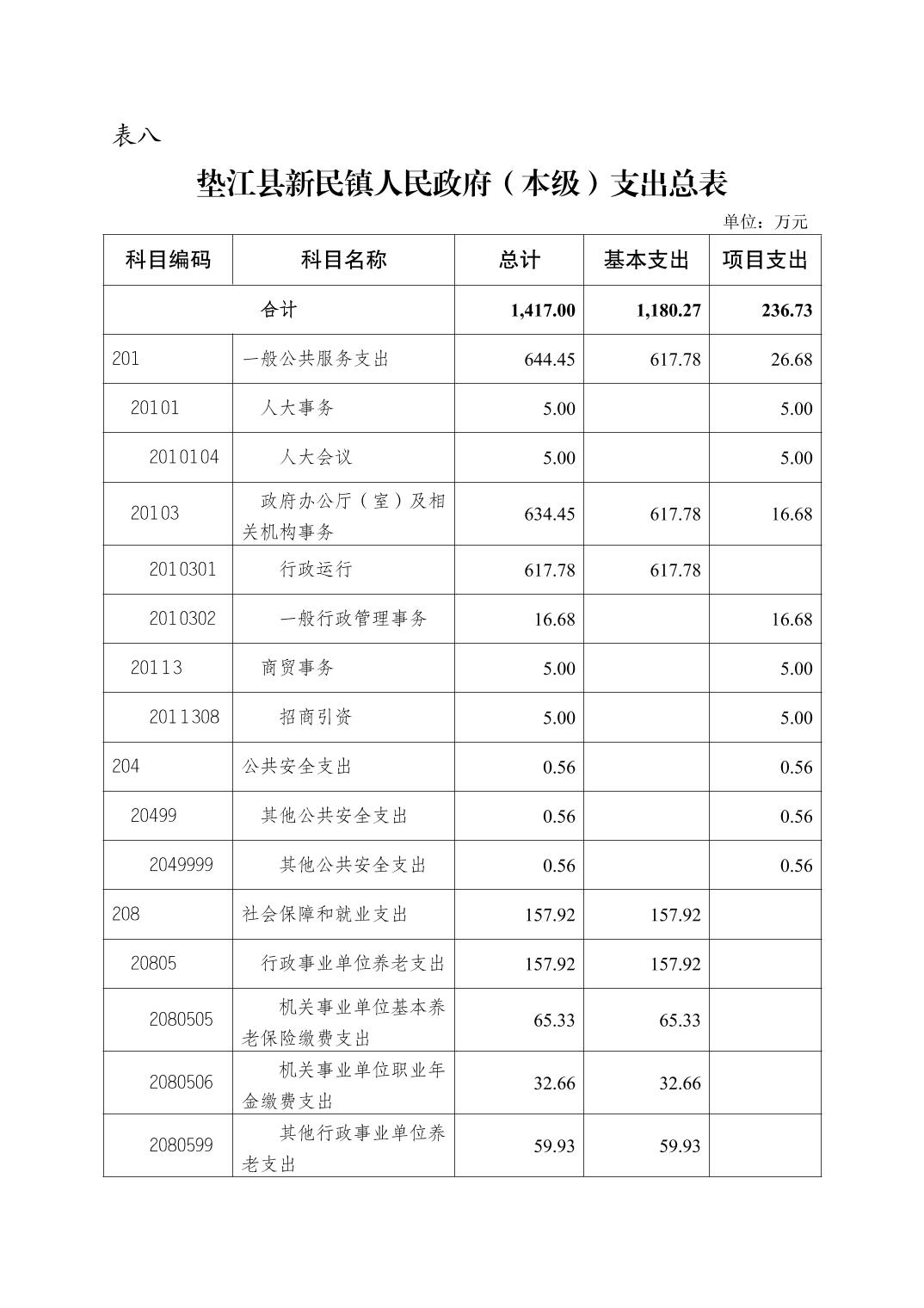 表八

垫江县新民镇人民政府（本级）支出总表

单位：万元

| 科目编码 | 科目名称 | 总计 | 基本支出 | 项目支出 |
|---|---|---|---|---|
| 合计 | | 1,417.00 | 1,180.27 | 236.73 |
| 201 | 一般公共服务支出 | 644.45 | 617.78 | 26.68 |
| 20101 | 人大事务 | 5.00 | | 5.00 |
| 2010104 | 人大会议 | 5.00 | | 5.00 |
| 20103 | 政府办公厅（室）及相关机构事务 | 634.45 | 617.78 | 16.68 |
| 2010301 | 行政运行 | 617.78 | 617.78 | |
| 2010302 | 一般行政管理事务 | 16.68 | | 16.68 |
| 20113 | 商贸事务 | 5.00 | | 5.00 |
| 2011308 | 招商引资 | 5.00 | | 5.00 |
| 204 | 公共安全支出 | 0.56 | | 0.56 |
| 20499 | 其他公共安全支出 | 0.56 | | 0.56 |
| 2049999 | 其他公共安全支出 | 0.56 | | 0.56 |
| 208 | 社会保障和就业支出 | 157.92 | 157.92 | |
| 20805 | 行政事业单位养老支出 | 157.92 | 157.92 | |
| 2080505 | 机关事业单位基本养老保险缴费支出 | 65.33 | 65.33 | |
| 2080506 | 机关事业单位职业年金缴费支出 | 32.66 | 32.66 | |
| 2080599 | 其他行政事业单位养老支出 | 59.93 | 59.93 | |